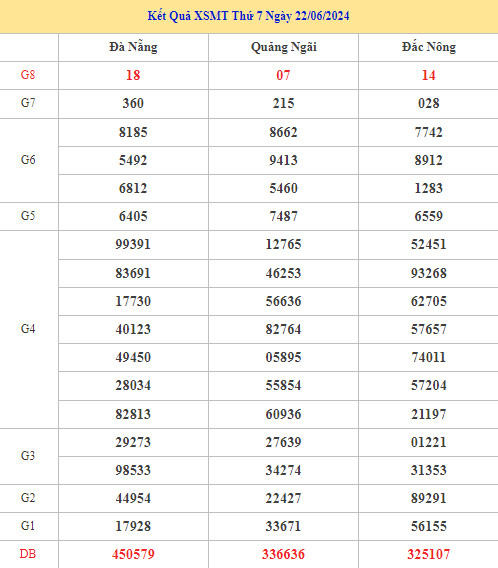 Kết Quả XSMT Thứ 7 Ngày 22/06/2024

| | Đà Nẵng | Quảng Ngãi | Đắc Nông |
|---|---|---|---|
| G8 | 18 | 07 | 14 |
| G7 | 360 | 215 | 028 |
| G6 | 8185 | 8662 | 7742 |
| | 5492 | 9413 | 8912 |
| | 6812 | 5460 | 1283 |
| G5 | 6405 | 7487 | 6559 |
| G4 | 99391 | 12765 | 52451 |
| | 83691 | 46253 | 93268 |
| | 17730 | 56636 | 62705 |
| | 40123 | 82764 | 57657 |
| | 49450 | 05895 | 74011 |
| | 28034 | 55854 | 57204 |
| | 82813 | 60936 | 21197 |
| G3 | 29273 | 27639 | 01221 |
| | 98533 | 34274 | 31353 |
| G2 | 44954 | 22427 | 89291 |
| G1 | 17928 | 33671 | 56155 |
| DB | 450579 | 336636 | 325107 |